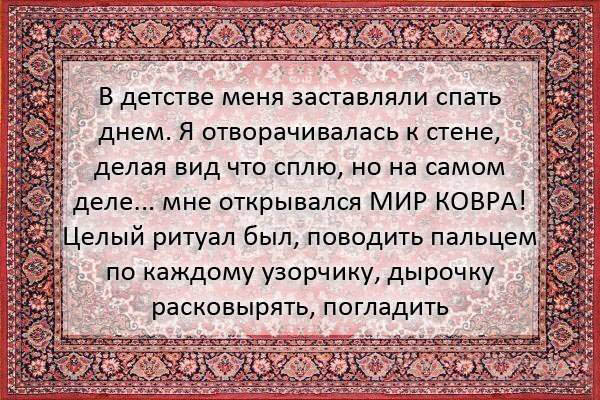 В детстве меня заставляли спать днем. Я отворачивалась к стене, делая вид что сплю, но на самом деле... мне открывался МИР КОВРА! Целый ритуал был, поводить пальцем по каждому узорчику, дырочку расковырять, погладить